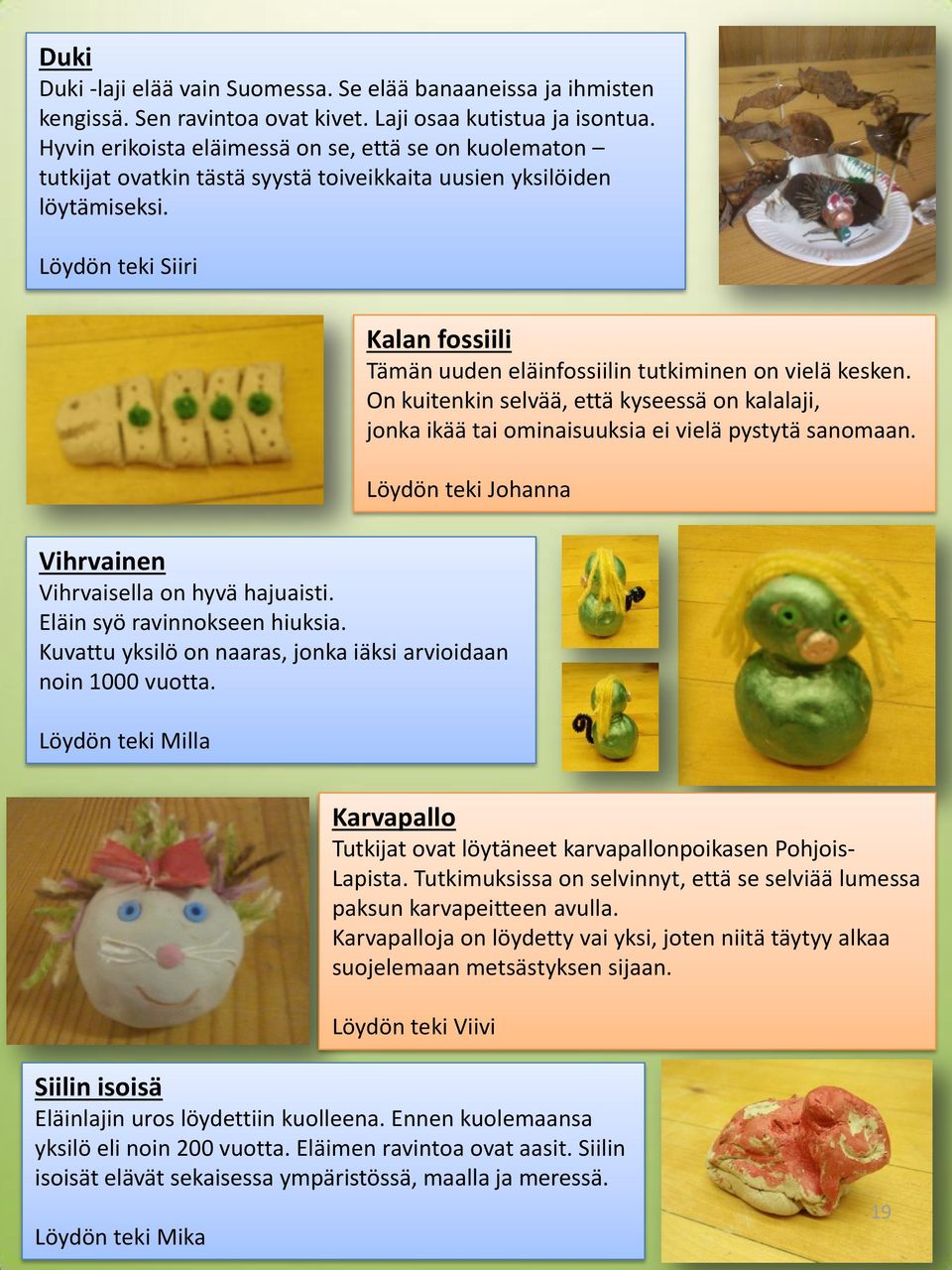 Duki
Duki -laji elää vain Suomessa. Se elää banaaneissa ja ihmisten kengissä. Sen ravintoa ovat kivet. Laji osaa kutistua ja isontua. Hyvin erikoista eläimessä on se, että se on kuolematon – tutkijat ovatkin tästä syystä toiveikkaita uusien yksilöiden löytämiseksi.

Löydön teki Siiri

Kalan fossiili
Tämän uuden eläinfossiilin tutkiminen on vielä kesken. On kuitenkin selvää, että kyseessä on kalalaji, jonka ikää tai ominaisuuksia ei vielä pystytä sanomaan.

Löydön teki Johanna

Vihrvainen
Vihrvaisella on hyvä hajuaisti. Eläin syö ravinnokseen hiuksia. Kuvattu yksilö on naaras, jonka iäksi arvioidaan noin 1000 vuotta.

Löydön teki Milla

Karvapallo
Tutkijat ovat löytäneet karvapallonpoikasen Pohjois-Lapista. Tutkimuksissa on selvinnyt, että se selviää lumessa paksun karvapeitteen avulla.
Karvapalloja on löydetty vai yksi, joten niitä täytyy alkaa suojelemaan metsästyksen sijaan.

Löydön teki Viivi

Siilin isoisä
Eläinlajin uros löydettiin kuolleena. Ennen kuolemaansa yksilö eli noin 200 vuotta. Eläimen ravintoa ovat aasit. Siilin isoisät elävät sekaisessa ympäristössä, maalla ja meressä.

Löydön teki Mika

19